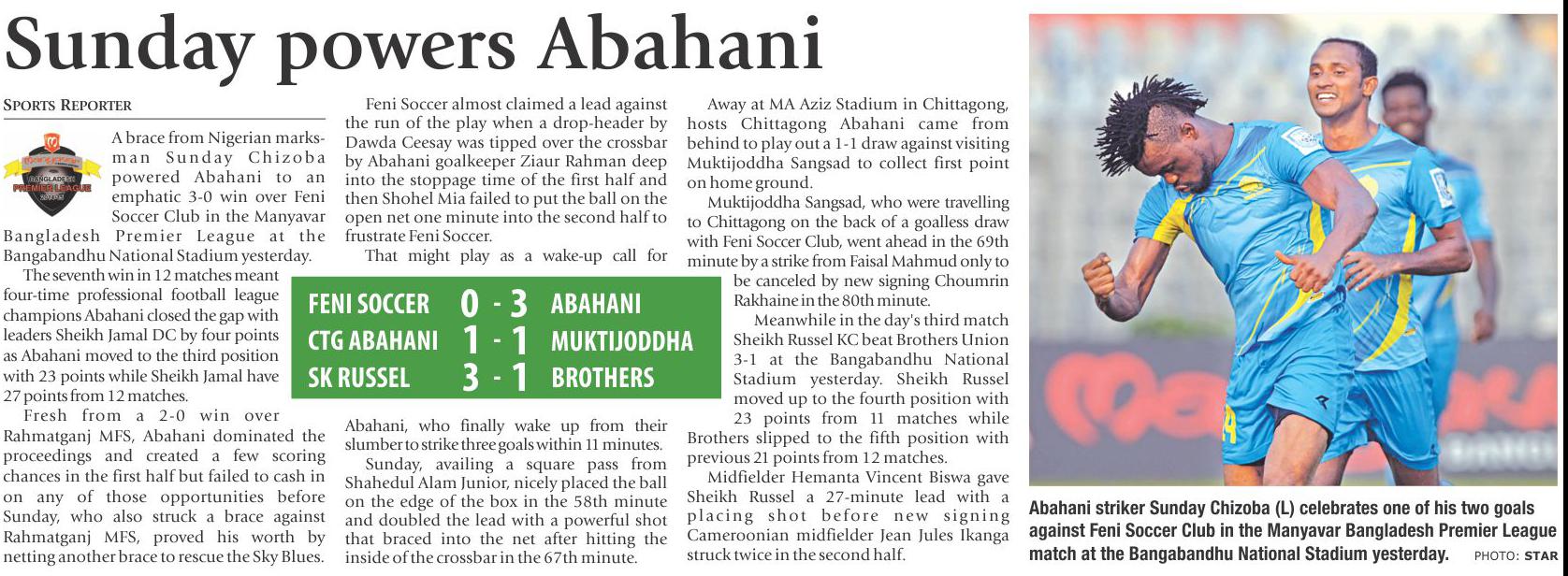 Sunday powers Abahani

SPORTS REPORTER

BANGLADESH PREMIER LEAGUE

A brace from Nigerian marksman Sunday Chizoba powered Abahani to an emphatic 3-0 win over Feni Soccer Club in the Manyavar Bangladesh Premier League at the Bangabandhu National Stadium yesterday.

The seventh win in 12 matches meant four-time professional football league champions Abahani closed the gap with leaders Sheikh Jamal DC by four points as Abahani moved to the third position with 23 points while Sheikh Jamal have 27 points from 12 matches.

Fresh from a 2-0 win over Rahmatganj MFS, Abahani dominated the proceedings and created a few scoring chances in the first half but failed to cash in on any of those opportunities before Sunday, who also struck a brace against Rahmatganj MFS, proved his worth by netting another brace to rescue the Sky Blues.

Feni Soccer almost claimed a lead against the run of the play when a drop-header by Dawda Ceesay was tipped over the crossbar by Abahani goalkeeper Ziaur Rahman deep into the stoppage time of the first half and then Shohel Mia failed to put the ball on the open net one minute into the second half to frustrate Feni Soccer.

That might play as a wake-up call for Abahani, who finally wake up from their slumber to strike three goals within 11 minutes.

Sunday, availing a square pass from Shahedul Alam Junior, nicely placed the ball on the edge of the box in the 58th minute and doubled the lead with a powerful shot that braced into the net after hitting the inside of the crossbar in the 67th minute.

| FENI SOCCER | 0 - 3 | ABAHANI |
|---|---|---|
| CTG ABAHANI | 1 - 1 | MUKTIJODDHA |
| SK RUSSEL | 3 - 1 | BROTHERS |

Away at MA Aziz Stadium in Chittagong, hosts Chittagong Abahani came from behind to play out a 1-1 draw against visiting Muktijoddha Sangsad to collect first point on home ground.

Muktijoddha Sangsad, who were travelling to Chittagong on the back of a goalless draw with Feni Soccer Club, went ahead in the 69th minute by a strike from Faisal Mahmud only to be canceled by new signing Choumrin Rakhaine in the 80th minute.

Meanwhile in the day's third match Sheikh Russel KC beat Brothers Union 3-1 at the Bangabandhu National Stadium yesterday. Sheikh Russel moved up to the fourth position with 23 points from 11 matches while Brothers slipped to the fifth position with previous 21 points from 12 matches.

Midfielder Hemanta Vincent Biswa gave Sheikh Russel a 27-minute lead with a placing shot before new signing Cameroonian midfielder Jean Jules Ikanga struck twice in the second half.

Abahani striker Sunday Chizoba (L) celebrates one of his two goals against Feni Soccer Club in the Manyavar Bangladesh Premier League match at the Bangabandhu National Stadium yesterday. PHOTO: STAR